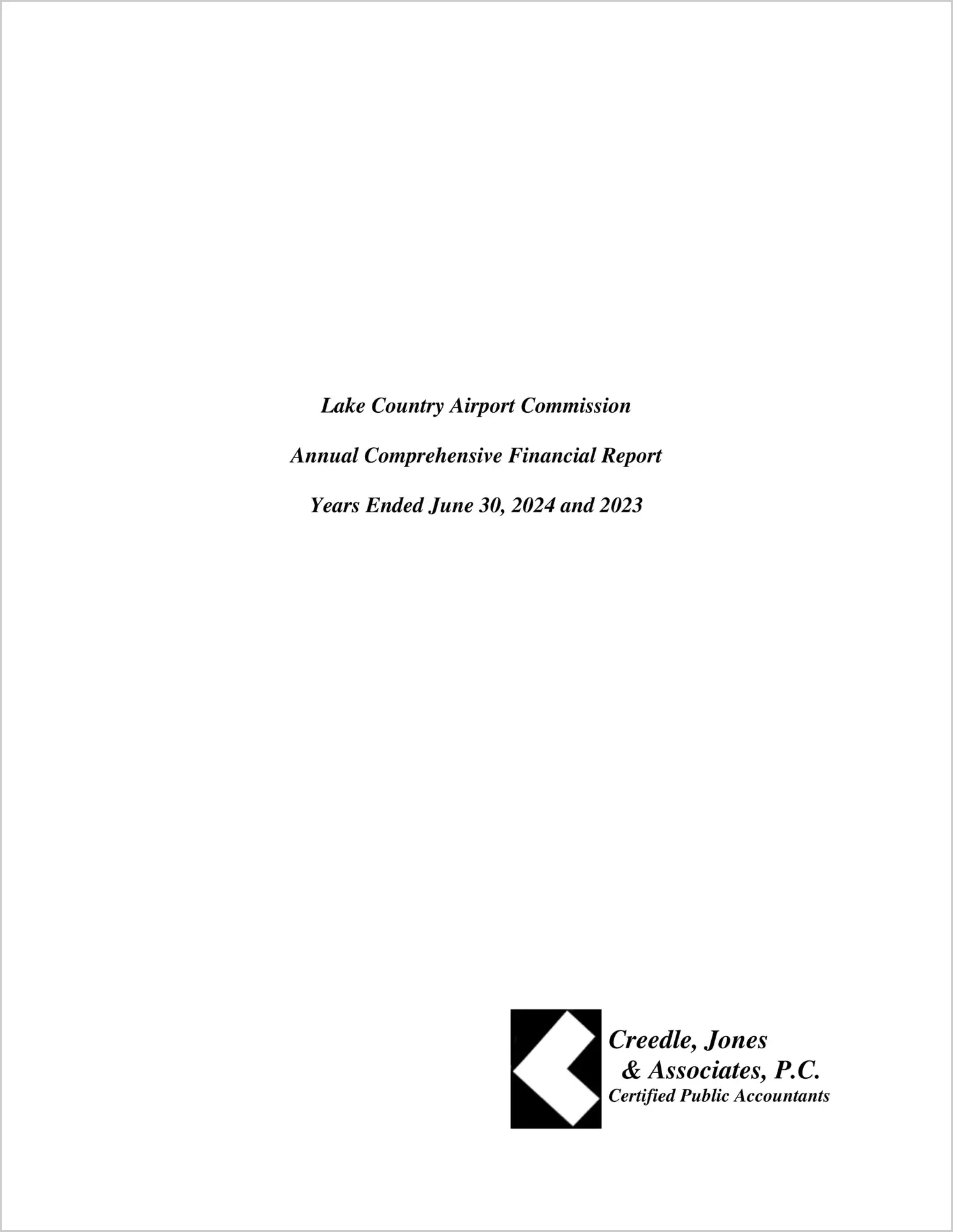 Lake Country Airport Commission

Annual Comprehensive Financial Report

Years Ended June 30, 2024 and 2023

Creedle, Jones
& Associates, P.C.
Certified Public Accountants